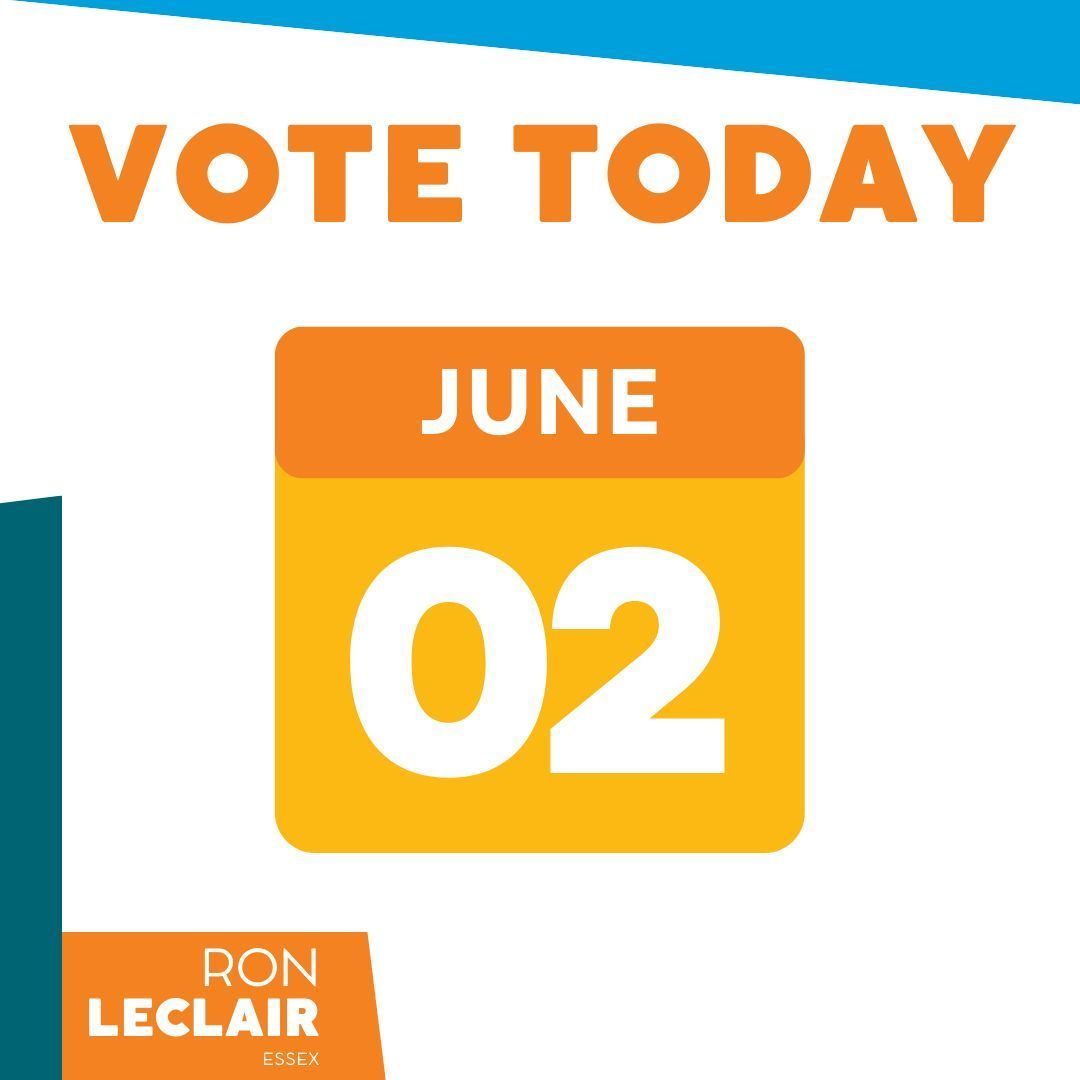 VOTE TODAY

JUNE

02

RON
LECLAIR
ESSEX